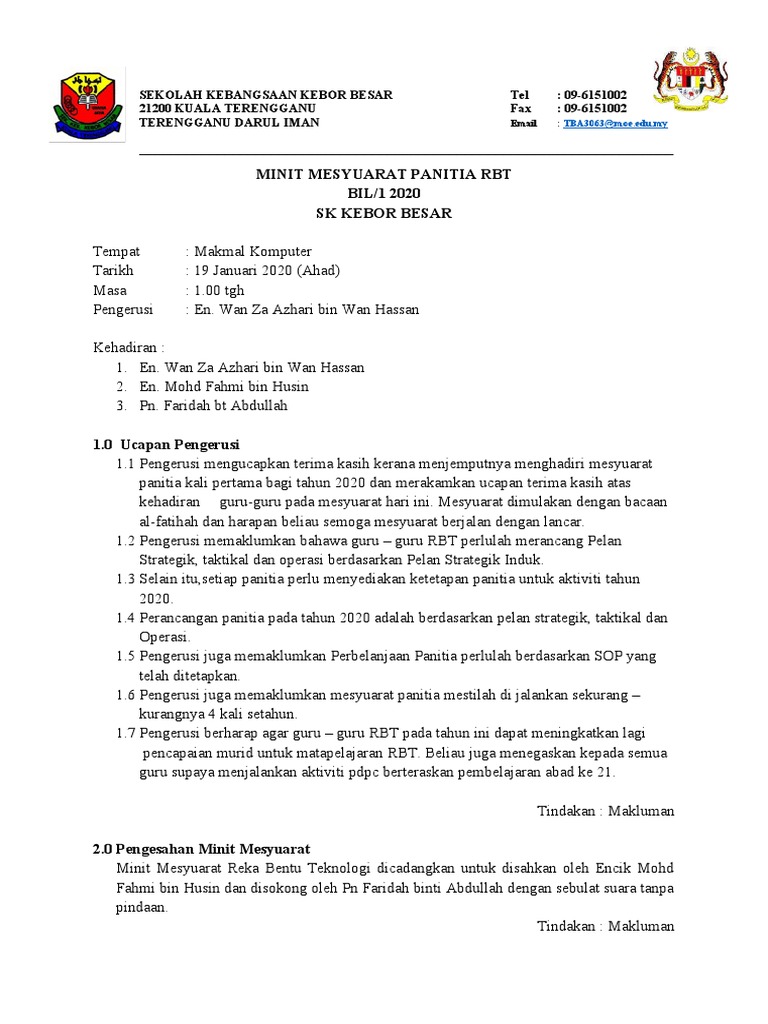 SEKOLAH KEBANGSAAN KEBOR BESAR
21200 KUALA TERENGGANU
TERENGGANU DARUL IMAN

Tel : 09-6151002
Fax : 09-6151002
Email : TBA3063@moe.edu.my

MINIT MESYUARAT PANITIA RBT
BIL/1 2020
SK KEBOR BESAR

Tempat : Makmal Komputer
Tarikh : 19 Januari 2020 (Ahad)
Masa : 1.00 tgh
Pengerusi : En. Wan Za Azhari bin Wan Hassan

Kehadiran :
1. En. Wan Za Azhari bin Wan Hassan
2. En. Mohd Fahmi bin Husin
3. Pn. Faridah bt Abdullah

1.0 Ucapan Pengerusi
1.1 Pengerusi mengucapkan terima kasih kerana menjemputnya menghadiri mesyuarat panitia kali pertama bagi tahun 2020 dan merakamkan ucapan terima kasih atas kehadiran guru-guru pada mesyuarat hari ini. Mesyuarat dimulakan dengan bacaan al-fatihah dan harapan beliau semoga mesyuarat berjalan dengan lancar.
1.2 Pengerusi memaklumkan bahawa guru – guru RBT perlulah merancang Pelan Strategik, taktikal dan operasi berdasarkan Pelan Strategik Induk.
1.3 Selain itu,setiap panitia perlu menyediakan ketetapan panitia untuk aktiviti tahun 2020.
1.4 Perancangan panitia pada tahun 2020 adalah berdasarkan pelan strategik, taktikal dan Operasi.
1.5 Pengerusi juga memaklumkan Perbelanjaan Panitia perlulah berdasarkan SOP yang telah ditetapkan.
1.6 Pengerusi juga memaklumkan mesyuarat panitia mestilah di jalankan sekurang – kurangnya 4 kali setahun.
1.7 Pengerusi berharap agar guru – guru RBT pada tahun ini dapat meningkatkan lagi pencapaian murid untuk matapelajaran RBT. Beliau juga menegaskan kepada semua guru supaya menjalankan aktiviti pdpc berteraskan pembelajaran abad ke 21.

Tindakan : Makluman

2.0 Pengesahan Minit Mesyuarat
Minit Mesyuarat Reka Bentu Teknologi dicadangkan untuk disahkan oleh Encik Mohd Fahmi bin Husin dan disokong oleh Pn Faridah binti Abdullah dengan sebulat suara tanpa pindaan.

Tindakan : Makluman